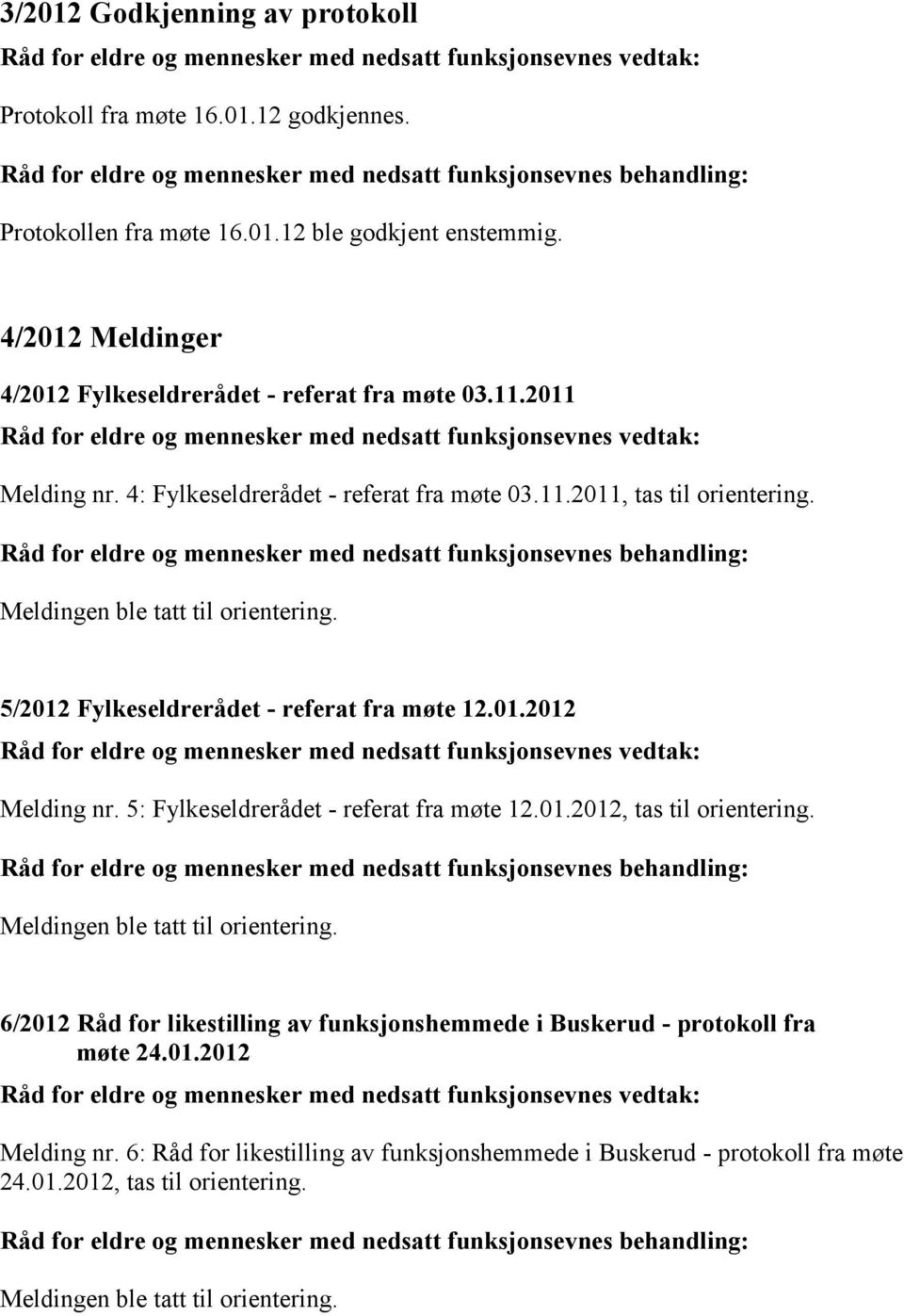 3/2012 Godkjenning av protokoll

Råd for eldre og mennesker med nedsatt funksjonsevnes vedtak:

Protokoll fra møte 16.01.12 godkjennes.

Råd for eldre og mennesker med nedsatt funksjonsevnes behandling:

Protokollen fra møte 16.01.12 ble godkjent enstemmig.

4/2012 Meldinger

4/2012 Fylkeseldrerådet - referat fra møte 03.11.2011

Råd for eldre og mennesker med nedsatt funksjonsevnes vedtak:

Melding nr. 4: Fylkeseldrerådet - referat fra møte 03.11.2011, tas til orientering.

Råd for eldre og mennesker med nedsatt funksjonsevnes behandling:

Meldingen ble tatt til orientering.

5/2012 Fylkeseldrerådet - referat fra møte 12.01.2012

Råd for eldre og mennesker med nedsatt funksjonsevnes vedtak:

Melding nr. 5: Fylkeseldrerådet - referat fra møte 12.01.2012, tas til orientering.

Råd for eldre og mennesker med nedsatt funksjonsevnes behandling:

Meldingen ble tatt til orientering.

6/2012 Råd for likestilling av funksjonshemmede i Buskerud - protokoll fra møte 24.01.2012

Råd for eldre og mennesker med nedsatt funksjonsevnes vedtak:

Melding nr. 6: Råd for likestilling av funksjonshemmede i Buskerud - protokoll fra møte 24.01.2012, tas til orientering.

Råd for eldre og mennesker med nedsatt funksjonsevnes behandling:

Meldingen ble tatt til orientering.